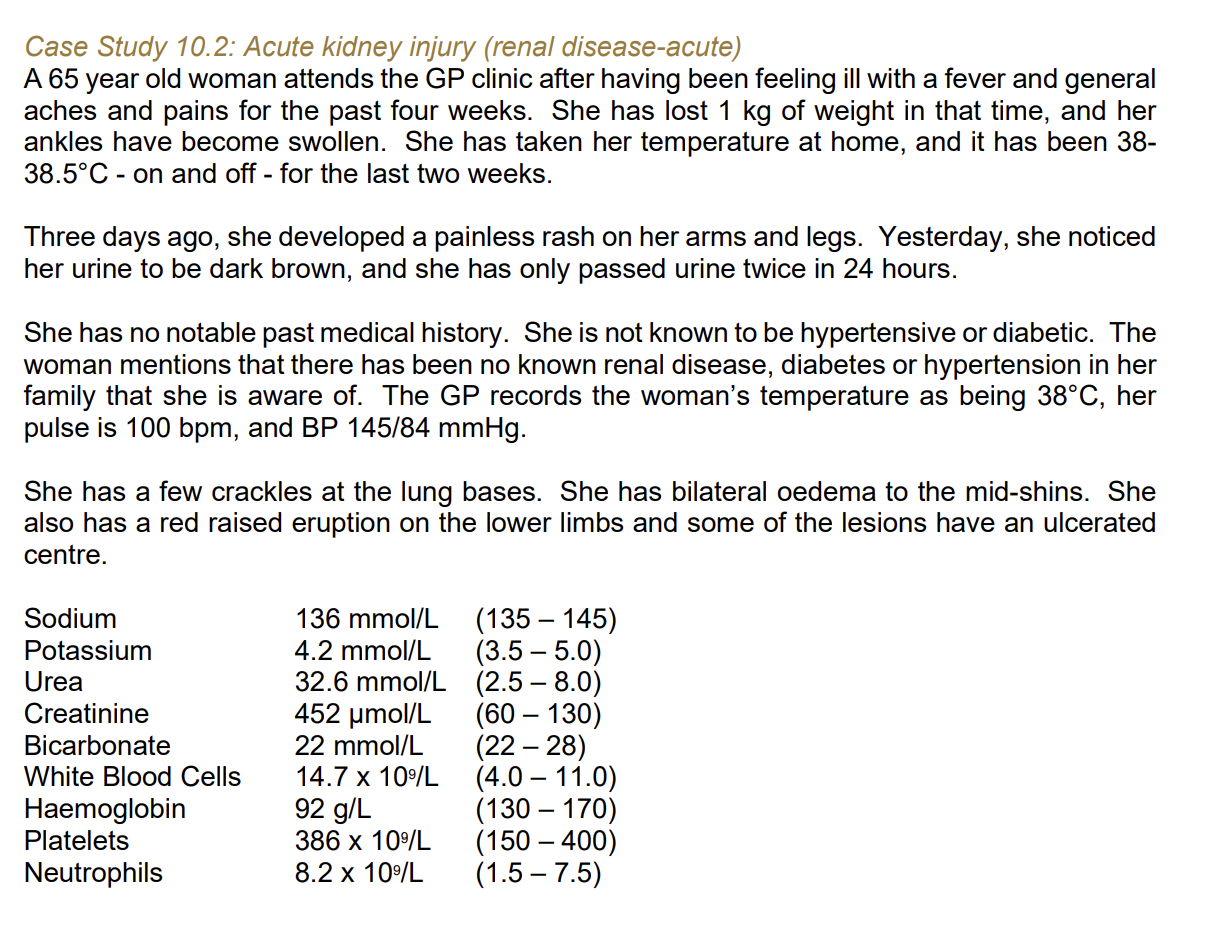 Case Study 10.2: Acute kidney injury (renal disease-acute)
A 65 year old woman attends the GP clinic after having been feeling ill with a fever and general aches and pains for the past four weeks. She has lost 1 kg of weight in that time, and her ankles have become swollen. She has taken her temperature at home, and it has been 38-38.5°C - on and off - for the last two weeks.

Three days ago, she developed a painless rash on her arms and legs. Yesterday, she noticed her urine to be dark brown, and she has only passed urine twice in 24 hours.

She has no notable past medical history. She is not known to be hypertensive or diabetic. The woman mentions that there has been no known renal disease, diabetes or hypertension in her family that she is aware of. The GP records the woman's temperature as being 38°C, her pulse is 100 bpm, and BP 145/84 mmHg.

She has a few crackles at the lung bases. She has bilateral oedema to the mid-shins. She also has a red raised eruption on the lower limbs and some of the lesions have an ulcerated centre.

| | | |
|---|---|---|
| Sodium | 136 mmol/L | (135 – 145) |
| Potassium | 4.2 mmol/L | (3.5 – 5.0) |
| Urea | 32.6 mmol/L | (2.5 – 8.0) |
| Creatinine | 452 µmol/L | (60 – 130) |
| Bicarbonate | 22 mmol/L | (22 – 28) |
| White Blood Cells | 14.7 x $10^9$/L | (4.0 – 11.0) |
| Haemoglobin | 92 g/L | (130 – 170) |
| Platelets | 386 x $10^9$/L | (150 – 400) |
| Neutrophils | 8.2 x $10^9$/L | (1.5 – 7.5) |